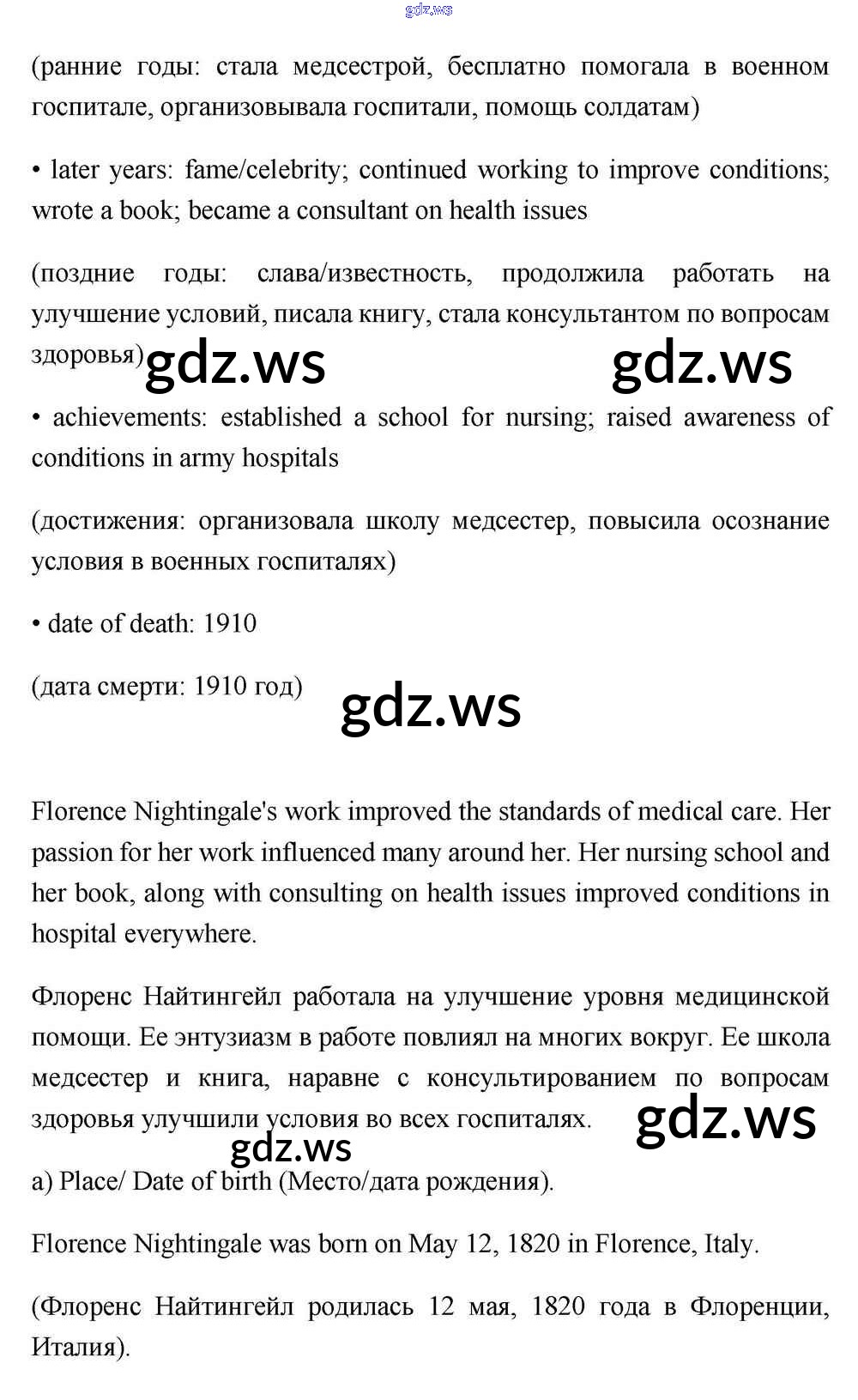 gdz.ws

(ранние годы: стала медсестрой, бесплатно помогала в военном госпитале, организовывала госпитали, помощь солдатам)

• later years: fame/celebrity; continued working to improve conditions; wrote a book; became a consultant on health issues

(поздние годы: слава/известность, продолжила работать на улучшение условий, писала книгу, стала консультантом по вопросам здоровья)

gdz.ws gdz.ws

• achievements: established a school for nursing; raised awareness of conditions in army hospitals

(достижения: организовала школу медсестер, повысила осознание условия в военных госпиталях)

• date of death: 1910

(дата смерти: 1910 год)

gdz.ws

Florence Nightingale's work improved the standards of medical care. Her passion for her work influenced many around her. Her nursing school and her book, along with consulting on health issues improved conditions in hospital everywhere.

Флоренс Найтингейл работала на улучшение уровня медицинской помощи. Ее энтузиазм в работе повлиял на многих вокруг. Ее школа медсестер и книга, наравне с консультированием по вопросам здоровья улучшили условия во всех госпиталях.

gdz.ws

gdz.ws

a) Place/ Date of birth (Место/дата рождения).

Florence Nightingale was born on May 12, 1820 in Florence, Italy.

(Флоренс Найтингейл родилась 12 мая, 1820 года в Флоренции, Италия).